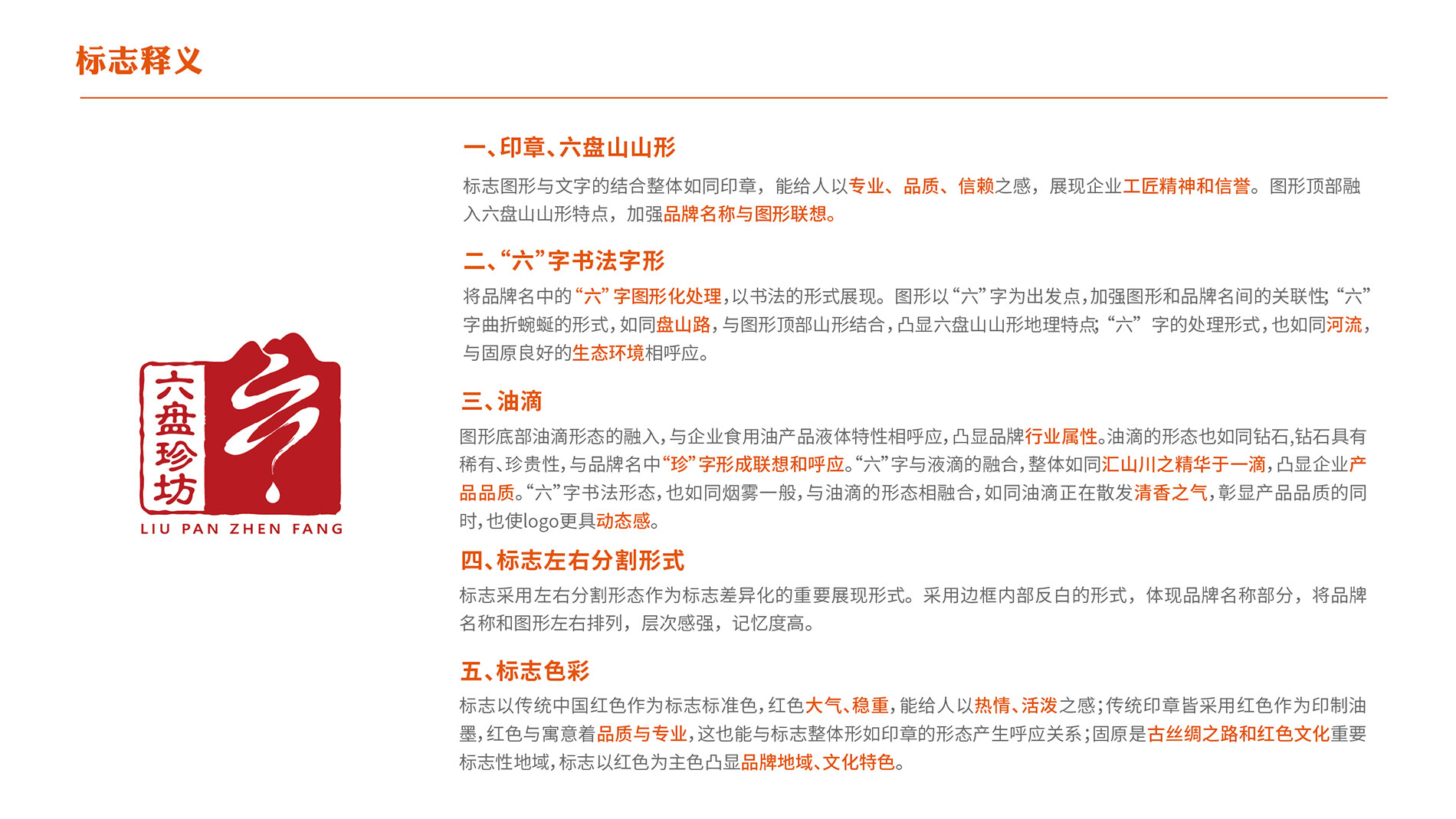 标志释义

六盘珍坊
LIU PAN ZHEN FANG

一、印章、六盘山山形

标志图形与文字的结合整体如同印章，能给人以专业、品质、信赖之感，展现企业工匠精神和信誉。图形顶部融入六盘山山形特点，加强品牌名称与图形联想。

二、“六”字书法字形

将品牌名中的“六”字图形化处理，以书法的形式展现。图形以“六”字为出发点，加强图形和品牌名间的关联性；“六”字曲折蜿蜒的形式，如同盘山路，与图形顶部山形结合，凸显六盘山山形地理特点；“六”字的处理形式，也如同河流，与固原良好的生态环境相呼应。

三、油滴

图形底部油滴形态的融入，与企业食用油产品液体特性相呼应，凸显品牌行业属性。油滴的形态也如同钻石，钻石具有稀有、珍贵性，与品牌名中“珍”字形成联想和呼应。“六”字与液滴的融合，整体如同汇山川之精华于一滴，凸显企业产品品质。“六”字书法形态，也如同烟雾一般，与油滴的形态相融合，如同油滴正在散发清香之气，彰显产品品质的同时，也使logo更具动态感。

四、标志左右分割形式

标志采用左右分割形态作为标志差异化的重要展现形式。采用边框内部反白的形式，体现品牌名称部分，将品牌名称和图形左右排列，层次感强，记忆度高。

五、标志色彩

标志以传统中国红色作为标志标准色，红色大气、稳重，能给人以热情、活泼之感；传统印章皆采用红色作为印制油墨，红色与寓意着品质与专业，这也能与标志整体形如印章的形态产生呼应关系；固原是古丝绸之路和红色文化重要标志性地域，标志以红色为主色凸显品牌地域、文化特色。